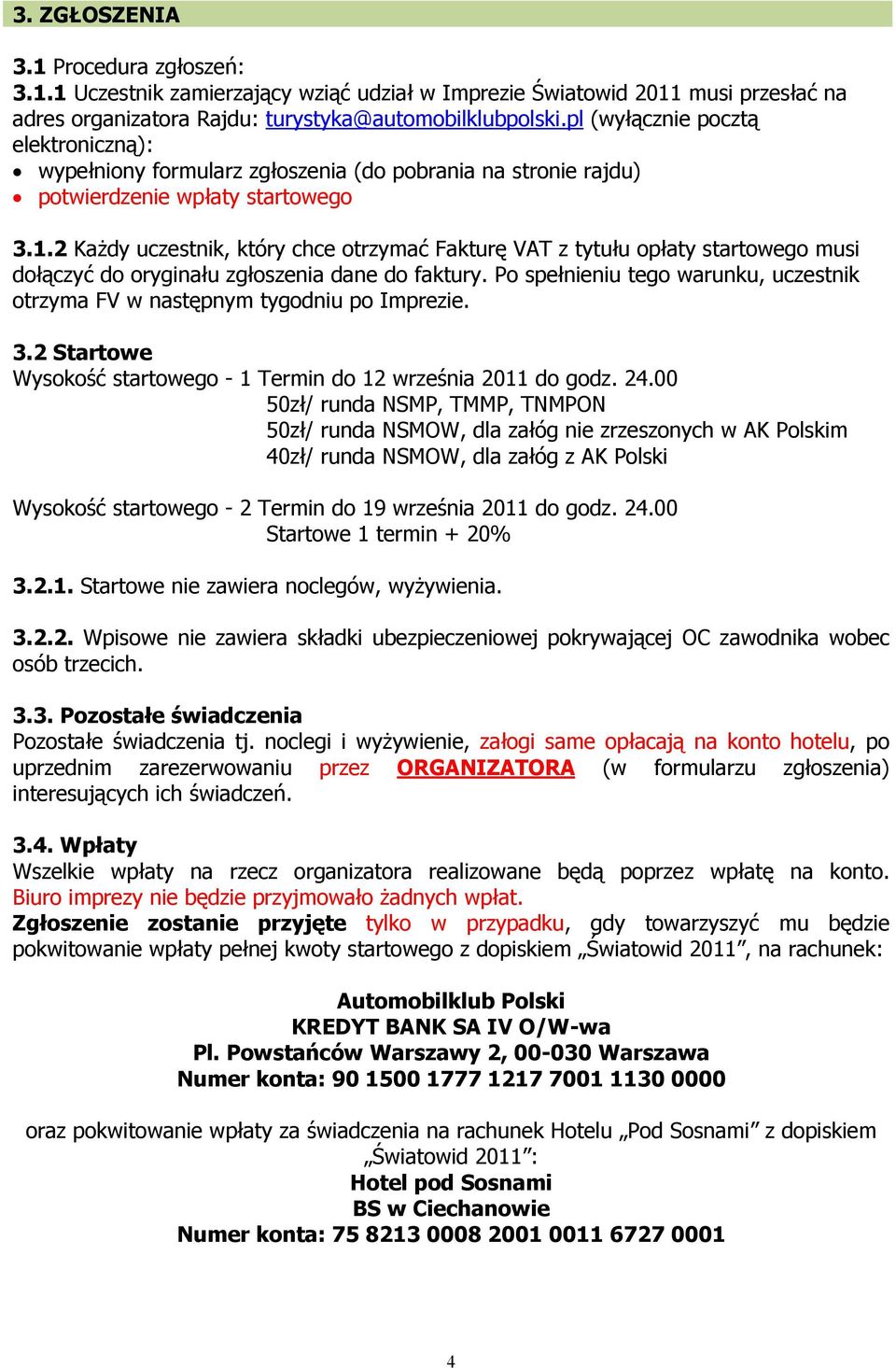 3. ZGŁOSZENIA

3.1 Procedura zgłoszeń:
3.1.1 Uczestnik zamierzający wziąć udział w Imprezie Światowid 2011 musi przesłać na adres organizatora Rajdu: turystyka@automobilklubpolski.pl (wyłącznie pocztą elektroniczną):
• wypełniony formularz zgłoszenia (do pobrania na stronie rajdu)
• potwierdzenie wpłaty startowego

3.1.2 Każdy uczestnik, który chce otrzymać Fakturę VAT z tytułu opłaty startowego musi dołączyć do oryginału zgłoszenia dane do faktury. Po spełnieniu tego warunku, uczestnik otrzyma FV w następnym tygodniu po Imprezie.

3.2 Startowe
Wysokość startowego - 1 Termin do 12 września 2011 do godz. 24.00
50zł/ runda NSMP, TMMP, TNMPON
50zł/ runda NSMOW, dla załóg nie zrzeszonych w AK Polskim
40zł/ runda NSMOW, dla załóg z AK Polski

Wysokość startowego - 2 Termin do 19 września 2011 do godz. 24.00
Startowe 1 termin + 20%

3.2.1. Startowe nie zawiera noclegów, wyżywienia.

3.2.2. Wpisowe nie zawiera składki ubezpieczeniowej pokrywającej OC zawodnika wobec osób trzecich.

3.3. Pozostałe świadczenia
Pozostałe świadczenia tj. noclegi i wyżywienie, załogi same opłacają na konto hotelu, po uprzednim zarezerwowaniu przez ORGANIZATORA (w formularzu zgłoszenia) interesujących ich świadczeń.

3.4. Wpłaty
Wszelkie wpłaty na rzecz organizatora realizowane będą poprzez wpłatę na konto. Biuro imprezy nie będzie przyjmowało żadnych wpłat.
Zgłoszenie zostanie przyjęte tylko w przypadku, gdy towarzyszyć mu będzie pokwitowanie wpłaty pełnej kwoty startowego z dopiskiem „Światowid 2011", na rachunek:

Automobilklub Polski
KREDYT BANK SA IV O/W-wa
Pl. Powstańców Warszawy 2, 00-030 Warszawa
Numer konta: 90 1500 1777 1217 7001 1130 0000

oraz pokwitowanie wpłaty za świadczenia na rachunek Hotelu „Pod Sosnami" z dopiskiem „Światowid 2011":
Hotel pod Sosnami
BS w Ciechanowie
Numer konta: 75 8213 0008 2001 0011 6727 0001

4